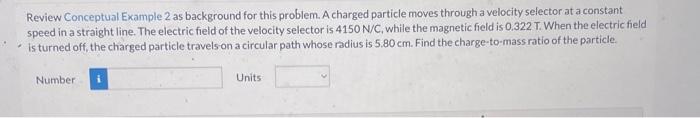 Review Conceptual Example 2 as background for this problem. A charged particle moves through a velocity selector at a constant speed in a straight line. The electric field of the velocity selector is 4150 N/C, while the magnetic field is 0.322 T. When the electric field is turned off, the charged particle travels on a circular path whose radius is 5.80 cm. Find the charge-to-mass ratio of the particle.

Number i

Units